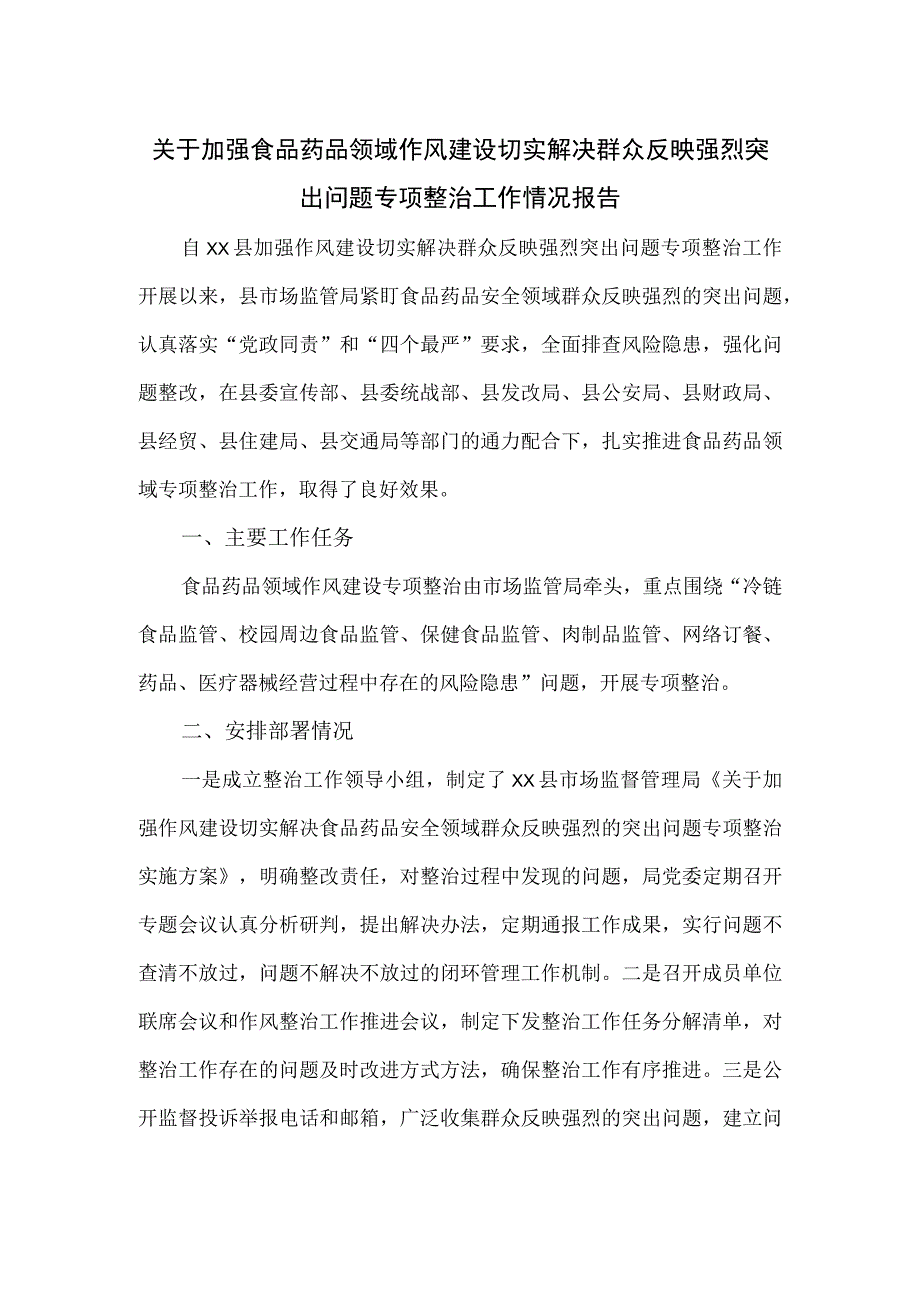 关于加强食品药品领域作风建设切实解决群众反映强烈突出问题专项整治工作情况报告

自XX县加强作风建设切实解决群众反映强烈突出问题专项整治工作开展以来，县市场监管局紧盯食品药品安全领域群众反映强烈的突出问题，认真落实“党政同责”和“四个最严”要求，全面排查风险隐患，强化问题整改，在县委宣传部、县委统战部、县发改局、县公安局、县财政局、县经贸、县住建局、县交通局等部门的通力配合下，扎实推进食品药品领域专项整治工作，取得了良好效果。

一、主要工作任务

食品药品领域作风建设专项整治由市场监管局牵头，重点围绕“冷链食品监管、校园周边食品监管、保健食品监管、肉制品监管、网络订餐、药品、医疗器械经营过程中存在的风险隐患”问题，开展专项整治。

二、安排部署情况

一是成立整治工作领导小组，制定了XX县市场监督管理局《关于加强作风建设切实解决食品药品安全领域群众反映强烈的突出问题专项整治实施方案》，明确整改责任，对整治过程中发现的问题，局党委定期召开专题会议认真分析研判，提出解决办法，定期通报工作成果，实行问题不查清不放过，问题不解决不放过的闭环管理工作机制。二是召开成员单位联席会议和作风整治工作推进会议，制定下发整治工作任务分解清单，对整治工作存在的问题及时改进方式方法，确保整治工作有序推进。三是公开监督投诉举报电话和邮箱，广泛收集群众反映强烈的突出问题，建立问